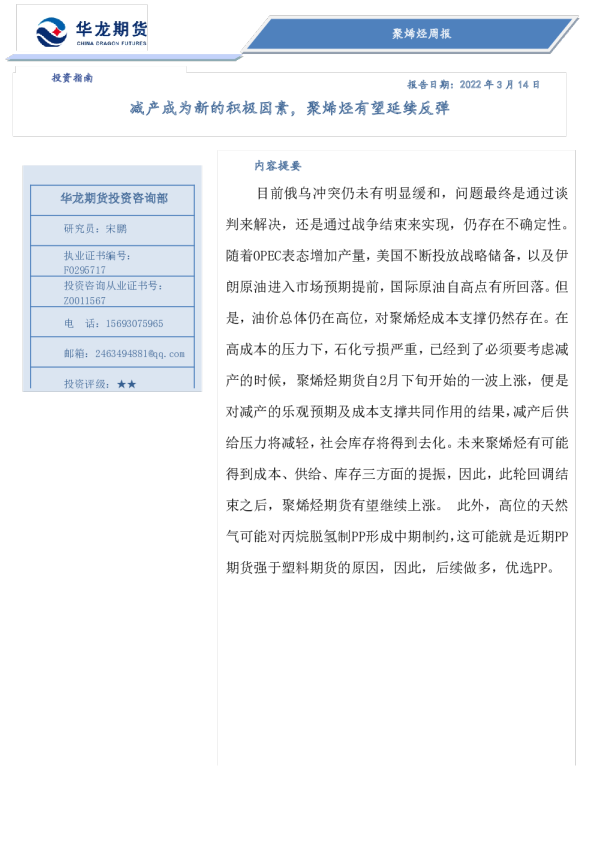 华龙期货
CHINA DRAGON FUTURES

聚烯烃周报

投资指南

报告日期：2022 年 3 月 14 日

减产成为新的积极因素，聚烯烃有望延续反弹

华龙期货投资咨询部

研究员：宋鹏

执业证书编号：F0295717

投资咨询从业证书号：Z0011567

电 话：15693075965

邮箱：2463494881@qq.com

投资评级：★★

内容提要

目前俄乌冲突仍未有明显缓和，问题最终是通过谈判来解决，还是通过战争结束来实现，仍存在不确定性。随着OPEC表态增加产量，美国不断投放战略储备，以及伊朗原油进入市场预期提前，国际原油自高点有所回落。但是，油价总体仍在高位，对聚烯烃成本支撑仍然存在。在高成本的压力下，石化亏损严重，已经到了必须要考虑减产的时候，聚烯烃期货自2月下旬开始的一波上涨，便是对减产的乐观预期及成本支撑共同作用的结果，减产后供给压力将减轻，社会库存将得到去化。未来聚烯烃有可能得到成本、供给、库存三方面的提振，因此，此轮回调结束之后，聚烯烃期货有望继续上涨。 此外，高位的天然气可能对丙烷脱氢制PP形成中期制约，这可能就是近期PP期货强于塑料期货的原因，因此，后续做多，优选PP。